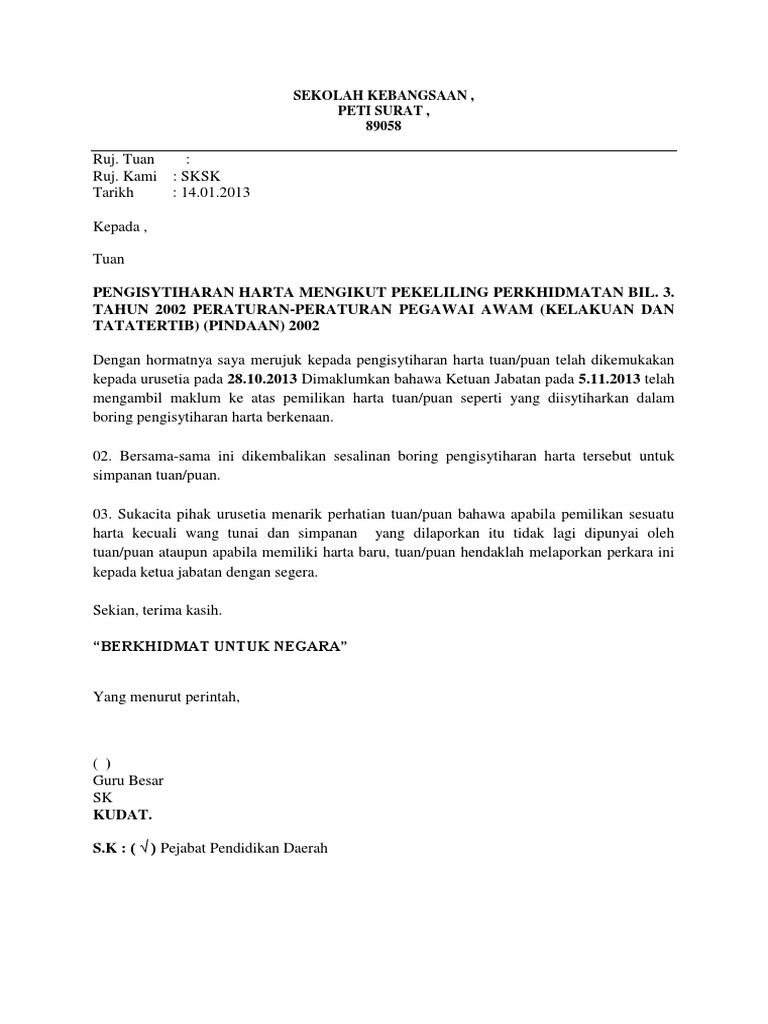 SEKOLAH KEBANGSAAN ,
PETI SURAT ,
89058

Ruj. Tuan :
Ruj. Kami : SKSK
Tarikh : 14.01.2013

Kepada ,

Tuan

PENGISYTIHARAN HARTA MENGIKUT PEKELILING PERKHIDMATAN BIL. 3. TAHUN 2002 PERATURAN-PERATURAN PEGAWAI AWAM (KELAKUAN DAN TATATERTIB) (PINDAAN) 2002

Dengan hormatnya saya merujuk kepada pengisytiharan harta tuan/puan telah dikemukakan kepada urusetia pada 28.10.2013 Dimaklumkan bahawa Ketuan Jabatan pada 5.11.2013 telah mengambil maklum ke atas pemilikan harta tuan/puan seperti yang diisytiharkan dalam boring pengisytiharan harta berkenaan.

02. Bersama-sama ini dikembalikan sesalinan boring pengisytiharan harta tersebut untuk simpanan tuan/puan.

03. Sukacita pihak urusetia menarik perhatian tuan/puan bahawa apabila pemilikan sesuatu harta kecuali wang tunai dan simpanan yang dilaporkan itu tidak lagi dipunyai oleh tuan/puan ataupun apabila memiliki harta baru, tuan/puan hendaklah melaporkan perkara ini kepada ketua jabatan dengan segera.

Sekian, terima kasih.

“BERKHIDMAT UNTUK NEGARA”

Yang menurut perintah,

( )
Guru Besar
SK
KUDAT.

S.K : ( √ ) Pejabat Pendidikan Daerah